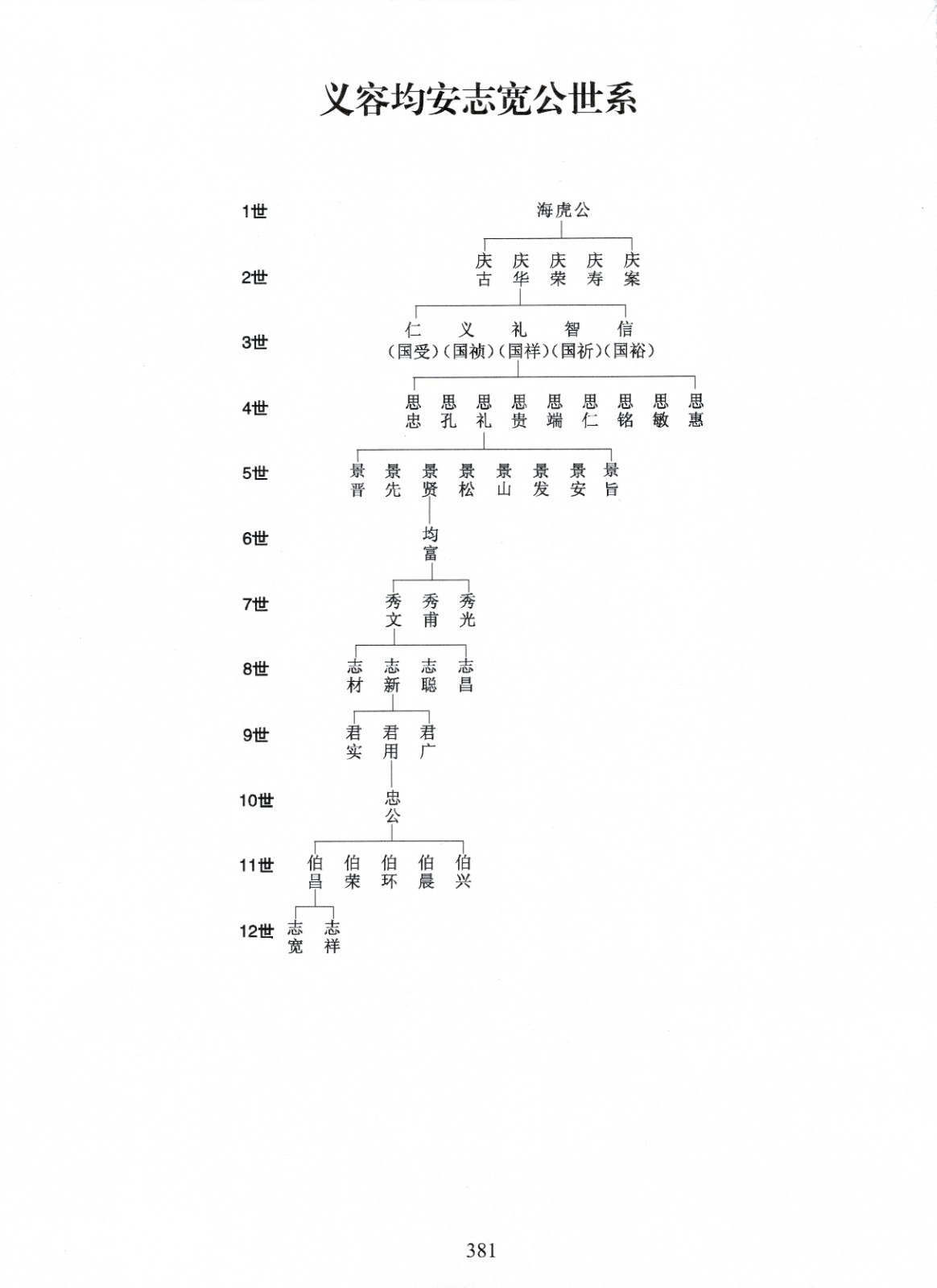 义容均安志宽公世系

1世 海虎公

2世 庆古 庆华 庆荣 庆寿 庆案

3世 仁（国受） 义（国祯） 礼（国祥） 智（国祈） 信（国裕）

4世 思忠 思孔 思礼 思贵 思端 思仁 思铭 思敏 思惠

5世 景晋 景先 景贤 景松 景山 景发 景安 景旨

6世 均富

7世 秀文 秀甫 秀光

8世 志材 志新 志聪 志昌

9世 君实 君用 君广

10世 忠公

11世 伯昌 伯荣 伯环 伯晨 伯兴

12世 志宽 志祥

381